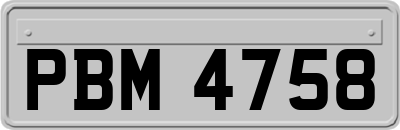 PBM 4758